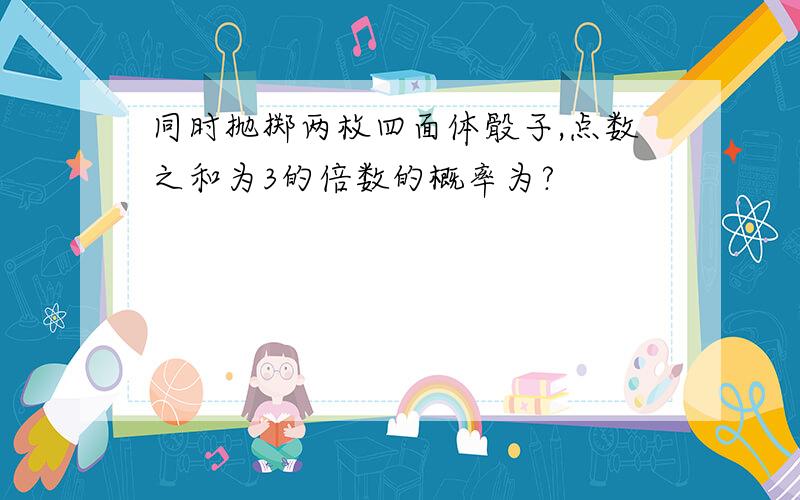 同时抛掷两枚四面体骰子,点数之和为3的倍数的概率为?